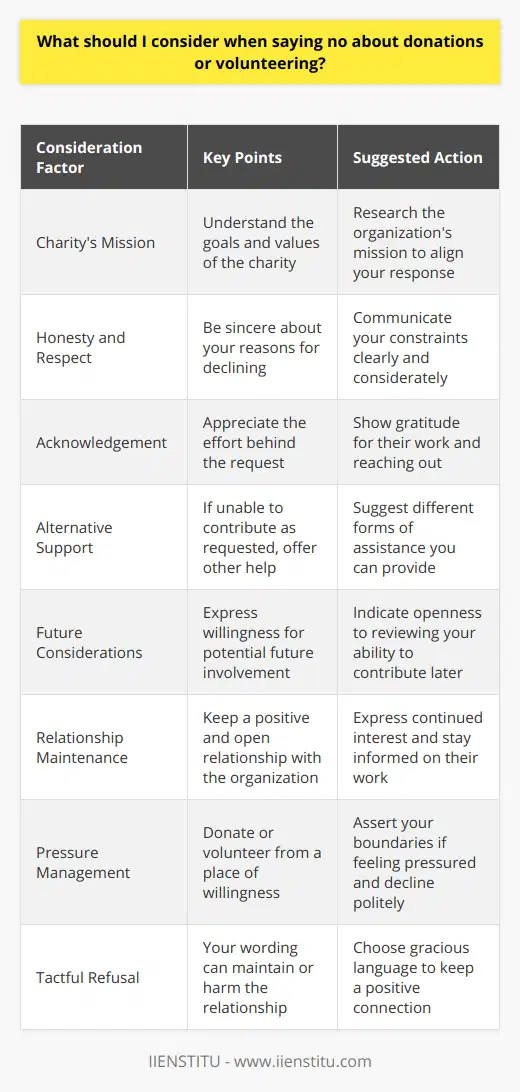 What should I consider when saying no about donations or volunteering?

| Consideration Factor | Key Points | Suggested Action |
|---|---|---|
| Charity's Mission | Understand the goals and values of the charity | Research the organization's mission to align your response |
| Honesty and Respect | Be sincere about your reasons for declining | Communicate your constraints clearly and considerately |
| Acknowledgement | Appreciate the effort behind the request | Show gratitude for their work and reaching out |
| Alternative Support | If unable to contribute as requested, offer other help | Suggest different forms of assistance you can provide |
| Future Considerations | Express willingness for potential future involvement | Indicate openness to reviewing your ability to contribute later |
| Relationship Maintenance | Keep a positive and open relationship with the organization | Express continued interest and stay informed on their work |
| Pressure Management | Donate or volunteer from a place of willingness | Assert your boundaries if feeling pressured and decline politely |
| Tactful Refusal | Your wording can maintain or harm the relationship | Choose gracious language to keep a positive connection |

IIENSTITU - www.iienstitu.com